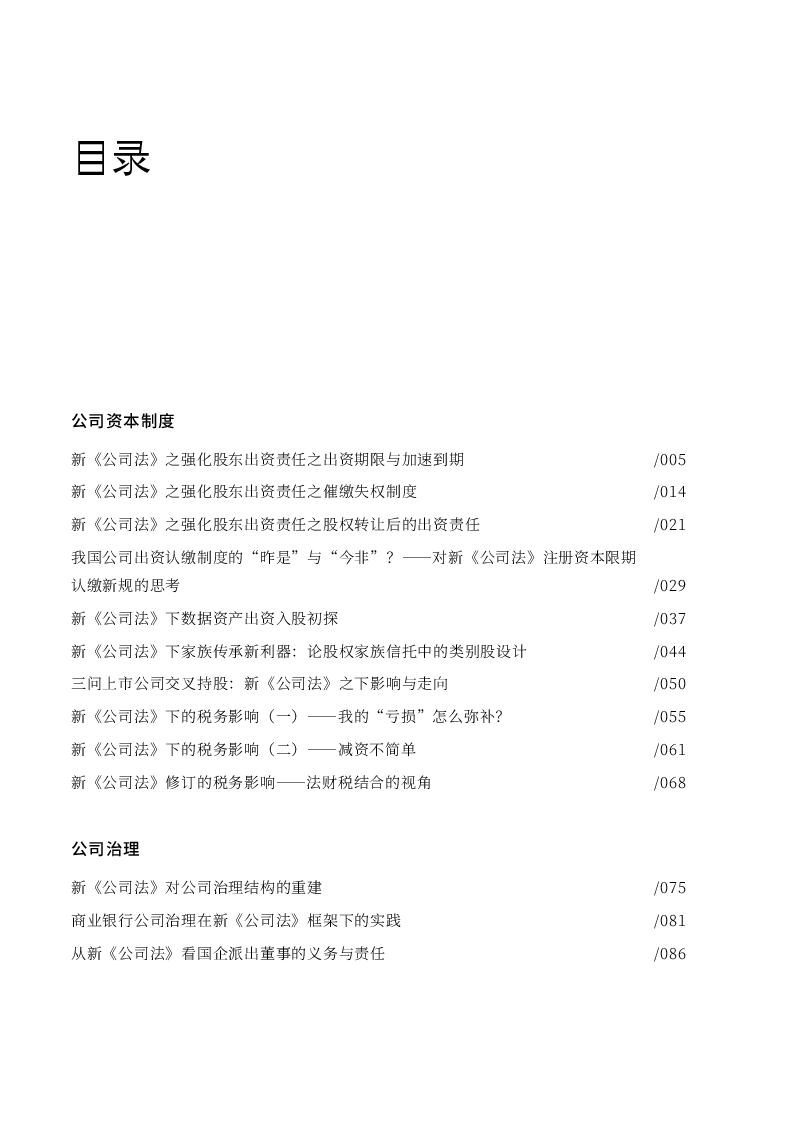 目录

公司资本制度

新《公司法》之强化股东出资责任之出资期限与加速到期 /005

新《公司法》之强化股东出资责任之催缴失权制度 /014

新《公司法》之强化股东出资责任之股权转让后的出资责任 /021

我国公司出资认缴制度的“昨是”与“今非”？——对新《公司法》注册资本限期认缴新规的思考 /029

新《公司法》下数据资产出资入股初探 /037

新《公司法》下家族传承新利器：论股权家族信托中的类别股设计 /044

三问上市公司交叉持股：新《公司法》之下影响与走向 /050

新《公司法》下的税务影响（一）——我的“亏损”怎么弥补？ /055

新《公司法》下的税务影响（二）——减资不简单 /061

新《公司法》修订的税务影响——法财税结合的视角 /068

公司治理

新《公司法》对公司治理结构的重建 /075

商业银行公司治理在新《公司法》框架下的实践 /081

从新《公司法》看国企派出董事的义务与责任 /086